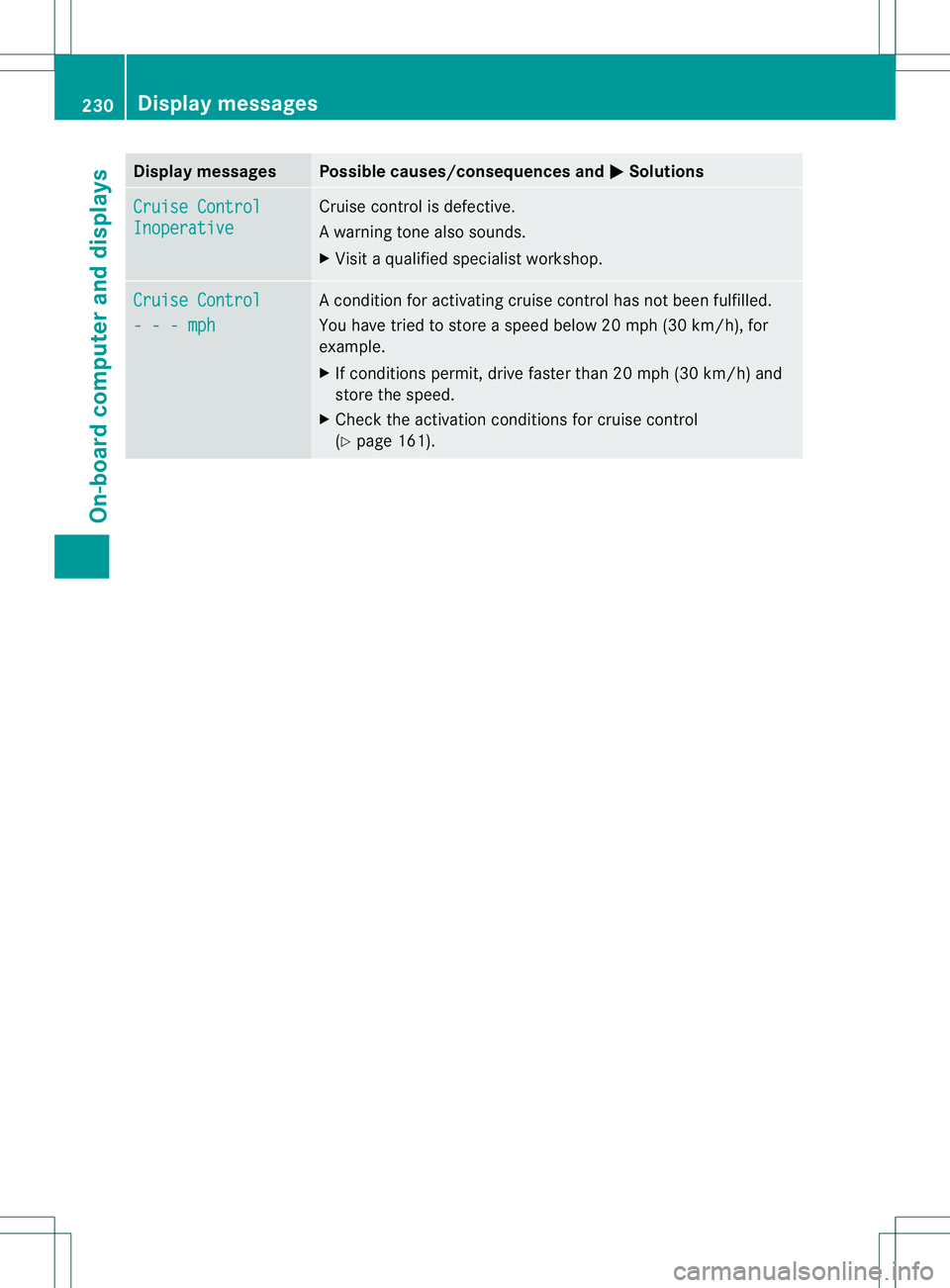 230 Display messages

On-board computer and displays

| Display messages | Possible causes/consequences and ▶ Solutions |
|---|---|
| Cruise Control Inoperative | Cruise control is defective. A warning tone also sounds. ▶ Visit a qualified specialist workshop. |
| Cruise Control - - - mph | A condition for activating cruise control has not been fulfilled. You have tried to store a speed below 20 mph (30 km/h), for example. ▶ If conditions permit, drive faster than 20 mph (30 km/h) and store the speed. ▶ Check the activation conditions for cruise control (▷ page 161). |

carmanualsonline.info